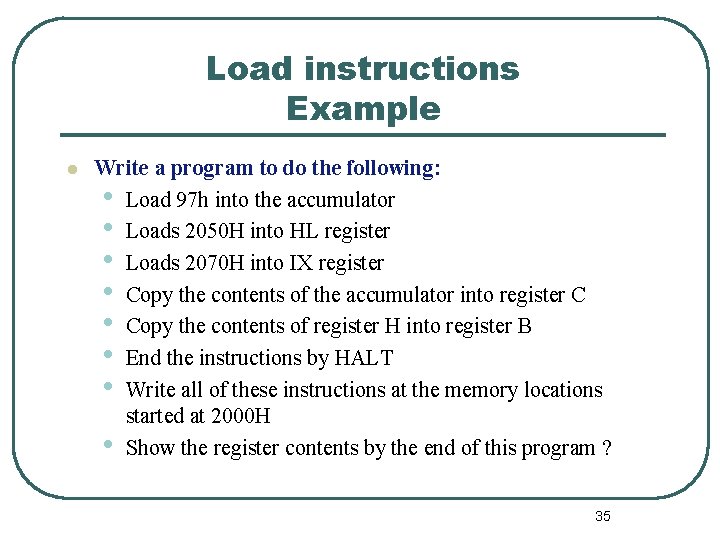 Load instructions
Example

- Write a program to do the following:
  - Load 97h into the accumulator
  - Loads 2050H into HL register
  - Loads 2070H into IX register
  - Copy the contents of the accumulator into register C
  - Copy the contents of register H into register B
  - End the instructions by HALT
  - Write all of these instructions at the memory locations started at 2000H
  - Show the register contents by the end of this program ?

35